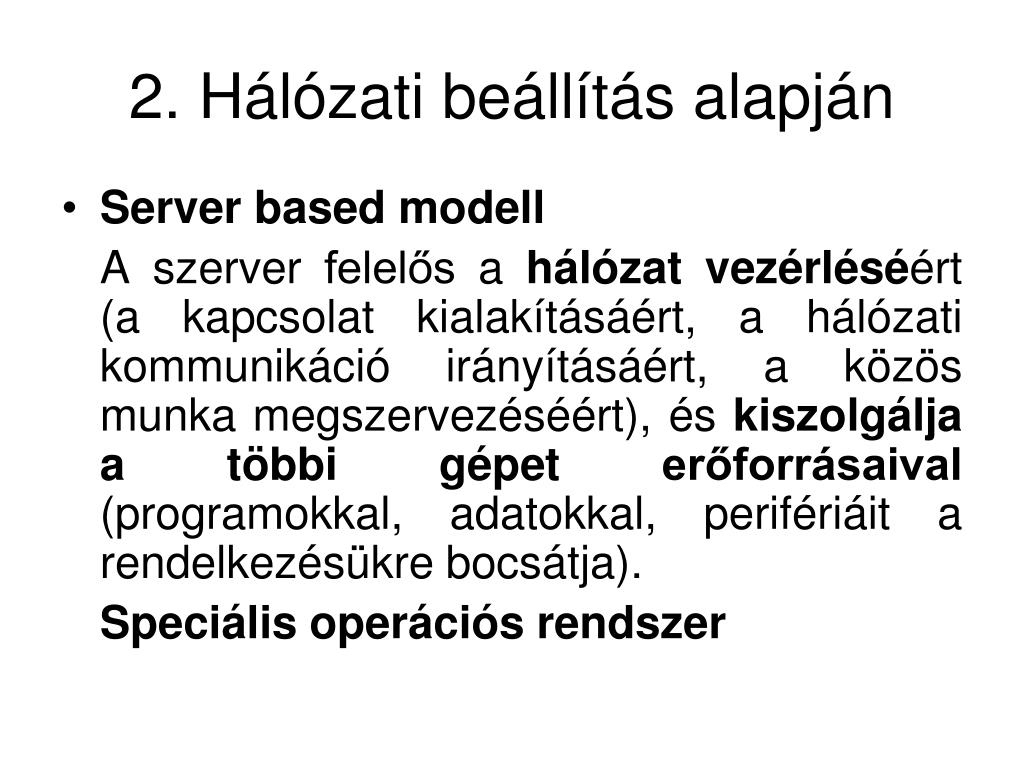 2. Hálózati beállítás alapján

• Server based modell

A szerver felelős a hálózat vezérléséért (a kapcsolat kialakításáért, a hálózati kommunikáció irányításáért, a közös munka megszervezéséért), és kiszolgálja a többi gépet erőforrásaival (programokkal, adatokkal, perifériáit a rendelkezésükre bocsátja).

Speciális operációs rendszer